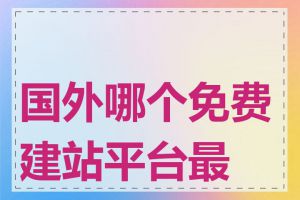 国外哪个免费建站平台最